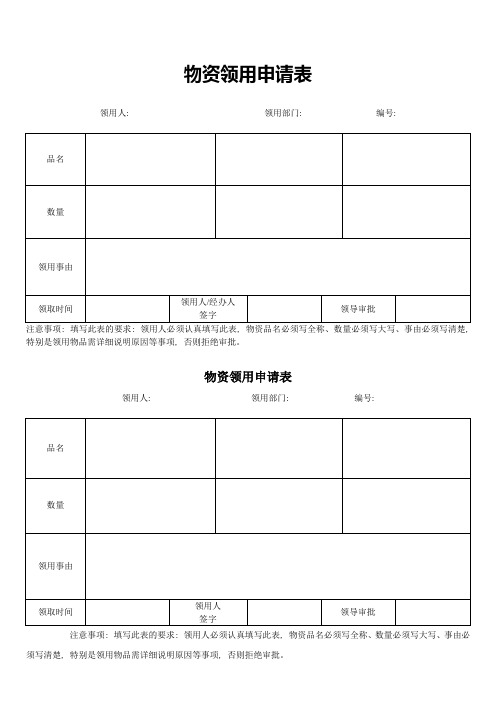 物资领用申请表

领用人:　　领用部门:　　编号:

| 品名 | | | |
|---|---|---|---|
| 数量 | | | |
| 领用事由 | | | |

| 领取时间 | | 领用人/经办人签字 | | 领导审批 | |
|---|---|---|---|---|---|

注意事项：填写此表的要求：领用人必须认真填写此表，物资品名必须写全称、数量必须写大写、事由必须写清楚，特别是领用物品需详细说明原因等事项，否则拒绝审批。

物资领用申请表

领用人:　　领用部门:　　编号:

| 品名 | | | |
|---|---|---|---|
| 数量 | | | |
| 领用事由 | | | |

| 领取时间 | | 领用人签字 | | 领导审批 | |
|---|---|---|---|---|---|

注意事项：填写此表的要求：领用人必须认真填写此表，物资品名必须写全称、数量必须写大写、事由必须写清楚，特别是领用物品需详细说明原因等事项，否则拒绝审批。